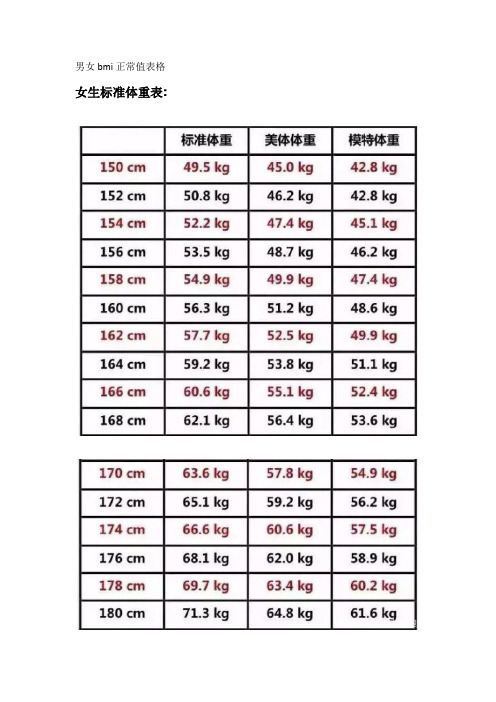 男女 bmi 正常值表格

女生标准体重表:

| | 标准体重 | 美体体重 | 模特体重 |
|---|---|---|---|
| 150 cm | 49.5 kg | 45.0 kg | 42.8 kg |
| 152 cm | 50.8 kg | 46.2 kg | 42.8 kg |
| 154 cm | 52.2 kg | 47.4 kg | 45.1 kg |
| 156 cm | 53.5 kg | 48.7 kg | 46.2 kg |
| 158 cm | 54.9 kg | 49.9 kg | 47.4 kg |
| 160 cm | 56.3 kg | 51.2 kg | 48.6 kg |
| 162 cm | 57.7 kg | 52.5 kg | 49.9 kg |
| 164 cm | 59.2 kg | 53.8 kg | 51.1 kg |
| 166 cm | 60.6 kg | 55.1 kg | 52.4 kg |
| 168 cm | 62.1 kg | 56.4 kg | 53.6 kg |

| | | | |
|---|---|---|---|
| 170 cm | 63.6 kg | 57.8 kg | 54.9 kg |
| 172 cm | 65.1 kg | 59.2 kg | 56.2 kg |
| 174 cm | 66.6 kg | 60.6 kg | 57.5 kg |
| 176 cm | 68.1 kg | 62.0 kg | 58.9 kg |
| 178 cm | 69.7 kg | 63.4 kg | 60.2 kg |
| 180 cm | 71.3 kg | 64.8 kg | 61.6 kg |